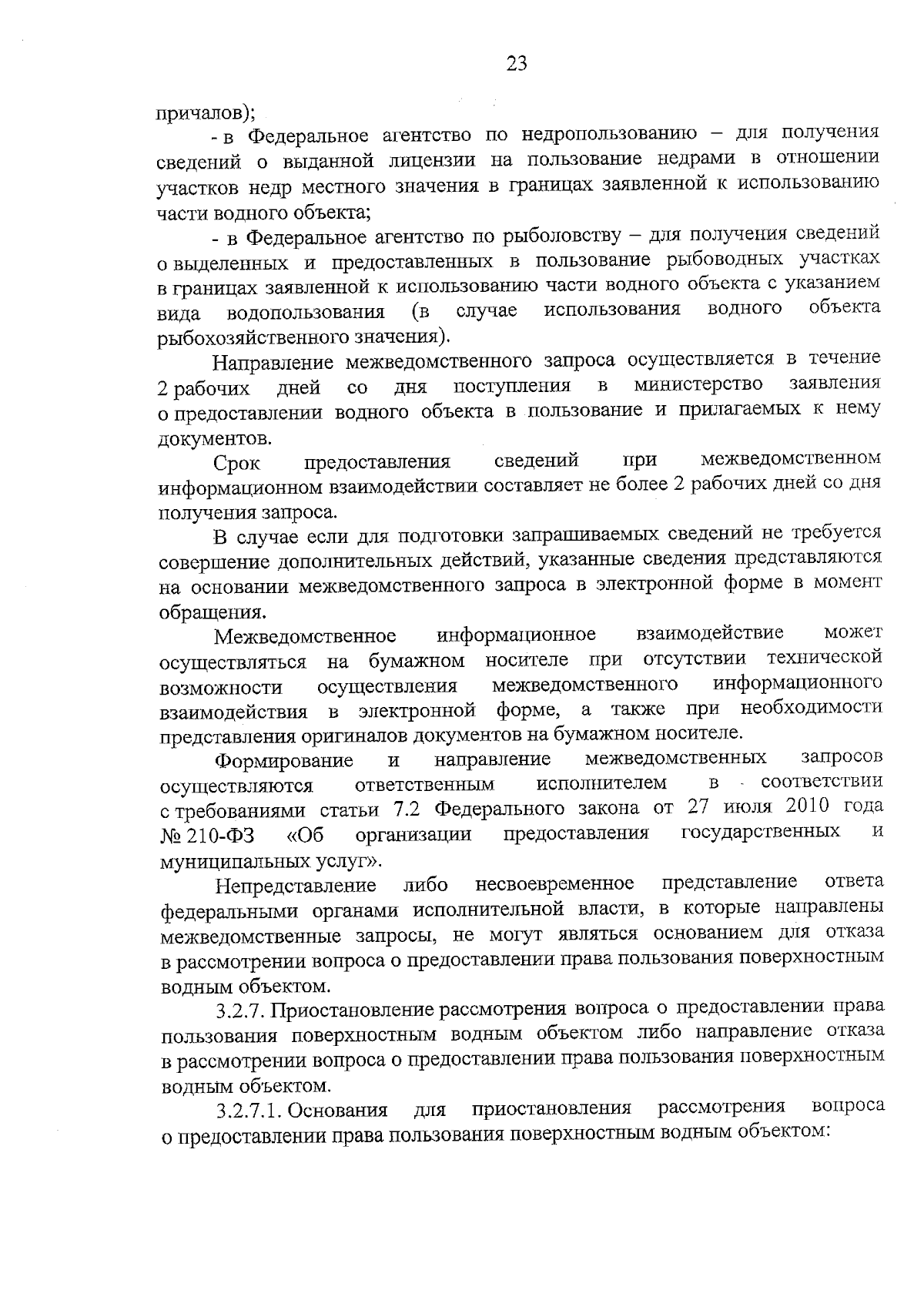 23

причалов);

- в Федеральное агентство по недропользованию – для получения сведений о выданной лицензии на пользование недрами в отношении участков недр местного значения в границах заявленной к использованию части водного объекта;

- в Федеральное агентство по рыболовству – для получения сведений о выделенных и предоставленных в пользование рыбоводных участках в границах заявленной к использованию части водного объекта с указанием вида водопользования (в случае использования водного объекта рыбохозяйственного значения).

Направление межведомственного запроса осуществляется в течение 2 рабочих дней со дня поступления в министерство заявления о предоставлении водного объекта в пользование и прилагаемых к нему документов.

Срок предоставления сведений при межведомственном информационном взаимодействии составляет не более 2 рабочих дней со дня получения запроса.

В случае если для подготовки запрашиваемых сведений не требуется совершение дополнительных действий, указанные сведения представляются на основании межведомственного запроса в электронной форме в момент обращения.

Межведомственное информационное взаимодействие может осуществляться на бумажном носителе при отсутствии технической возможности осуществления межведомственного информационного взаимодействия в электронной форме, а также при необходимости представления оригиналов документов на бумажном носителе.

Формирование и направление межведомственных запросов осуществляются ответственным исполнителем в соответствии с требованиями статьи 7.2 Федерального закона от 27 июля 2010 года № 210-ФЗ «Об организации предоставления государственных и муниципальных услуг».

Непредставление либо несвоевременное представление ответа федеральными органами исполнительной власти, в которые направлены межведомственные запросы, не могут являться основанием для отказа в рассмотрении вопроса о предоставлении права пользования поверхностным водным объектом.

3.2.7. Приостановление рассмотрения вопроса о предоставлении права пользования поверхностным водным объектом либо направление отказа в рассмотрении вопроса о предоставлении права пользования поверхностным водным объектом.

3.2.7.1. Основания для приостановления рассмотрения вопроса о предоставлении права пользования поверхностным водным объектом: